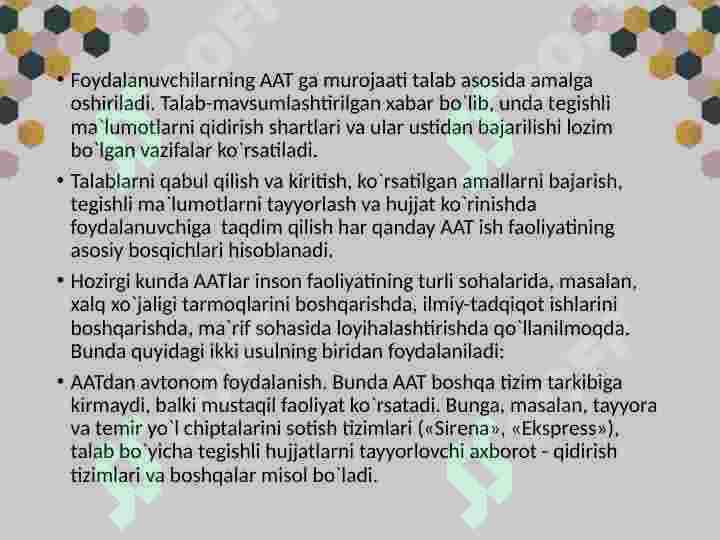 • Foydalanuvchilarning AAT ga murojaati talab asosida amalga oshiriladi. Talab-mavsumlashtirilgan xabar bo`lib, unda tegishli ma`lumotlarni qidirish shartlari va ular ustidan bajarilishi lozim bo`lgan vazifalar ko`rsatiladi.

• Talablarni qabul qilish va kiritish, ko`rsatilgan amallarni bajarish, tegishli ma`lumotlarni tayyorlash va hujjat ko`rinishda foydalanuvchiga taqdim qilish har qanday AAT ish faoliyatining asosiy bosqichlari hisoblanadi.

• Hozirgi kunda AATlar inson faoliyatining turli sohalarida, masalan, xalq xo`jaligi tarmoqlarini boshqarishda, ilmiy-tadqiqot ishlarini boshqarishda, ma`rif sohasida loyihalashtirishda qo`llanilmoqda. Bunda quyidagi ikki usulning biridan foydalaniladi:

• AATdan avtonom foydalanish. Bunda AAT boshqa tizim tarkibiga kirmaydi, balki mustaqil faoliyat ko`rsatadi. Bunga, masalan, tayyora va temir yo`l chiptalarini sotish tizimlari («Sirena», «Ekspress»), talab bo`yicha tegishli hujjatlarni tayyorlovchi axborot - qidirish tizimlari va boshqalar misol bo`ladi.